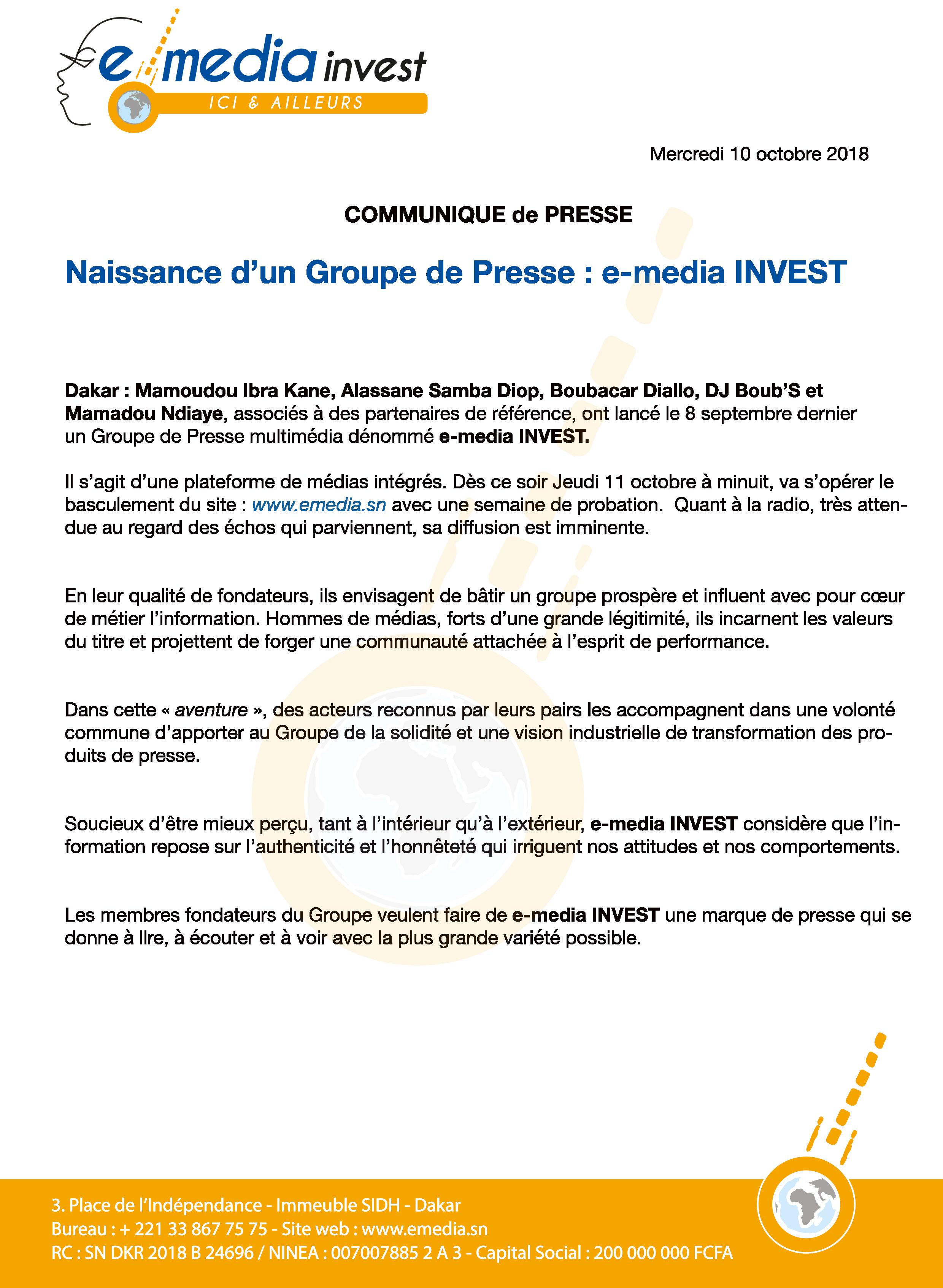 e-media invest
ICI & AILLEURS

Mercredi 10 octobre 2018

COMMUNIQUE de PRESSE

Naissance d'un Groupe de Presse : e-media INVEST

Dakar : Mamoudou Ibra Kane, Alassane Samba Diop, Boubacar Diallo, DJ Boub'S et Mamadou Ndiaye, associés à des partenaires de référence, ont lancé le 8 septembre dernier un Groupe de Presse multimédia dénommé e-media INVEST.

Il s'agit d'une plateforme de médias intégrés. Dès ce soir Jeudi 11 octobre à minuit, va s'opérer le basculement du site : www.emedia.sn avec une semaine de probation. Quant à la radio, très attendue au regard des échos qui parviennent, sa diffusion est imminente.

En leur qualité de fondateurs, ils envisagent de bâtir un groupe prospère et influent avec pour cœur de métier l'information. Hommes de médias, forts d'une grande légitimité, ils incarnent les valeurs du titre et projettent de forger une communauté attachée à l'esprit de performance.

Dans cette « aventure », des acteurs reconnus par leurs pairs les accompagnent dans une volonté commune d'apporter au Groupe de la solidité et une vision industrielle de transformation des produits de presse.

Soucieux d'être mieux perçu, tant à l'intérieur qu'à l'extérieur, e-media INVEST considère que l'information repose sur l'authenticité et l'honnêteté qui irriguent nos attitudes et nos comportements.

Les membres fondateurs du Groupe veulent faire de e-media INVEST une marque de presse qui se donne à lIre, à écouter et à voir avec la plus grande variété possible.

3. Place de l'Indépendance - Immeuble SIDH - Dakar
Bureau : + 221 33 867 75 75 - Site web : www.emedia.sn
RC : SN DKR 2018 B 24696 / NINEA : 007007885 2 A 3 - Capital Social : 200 000 000 FCFA